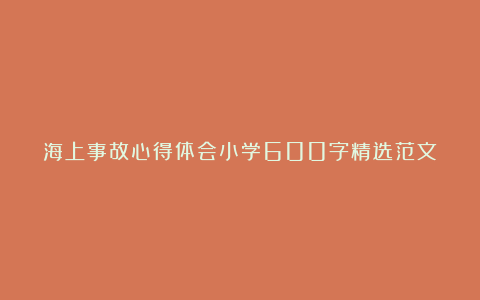 海上事故心得体会小学600字精选范文